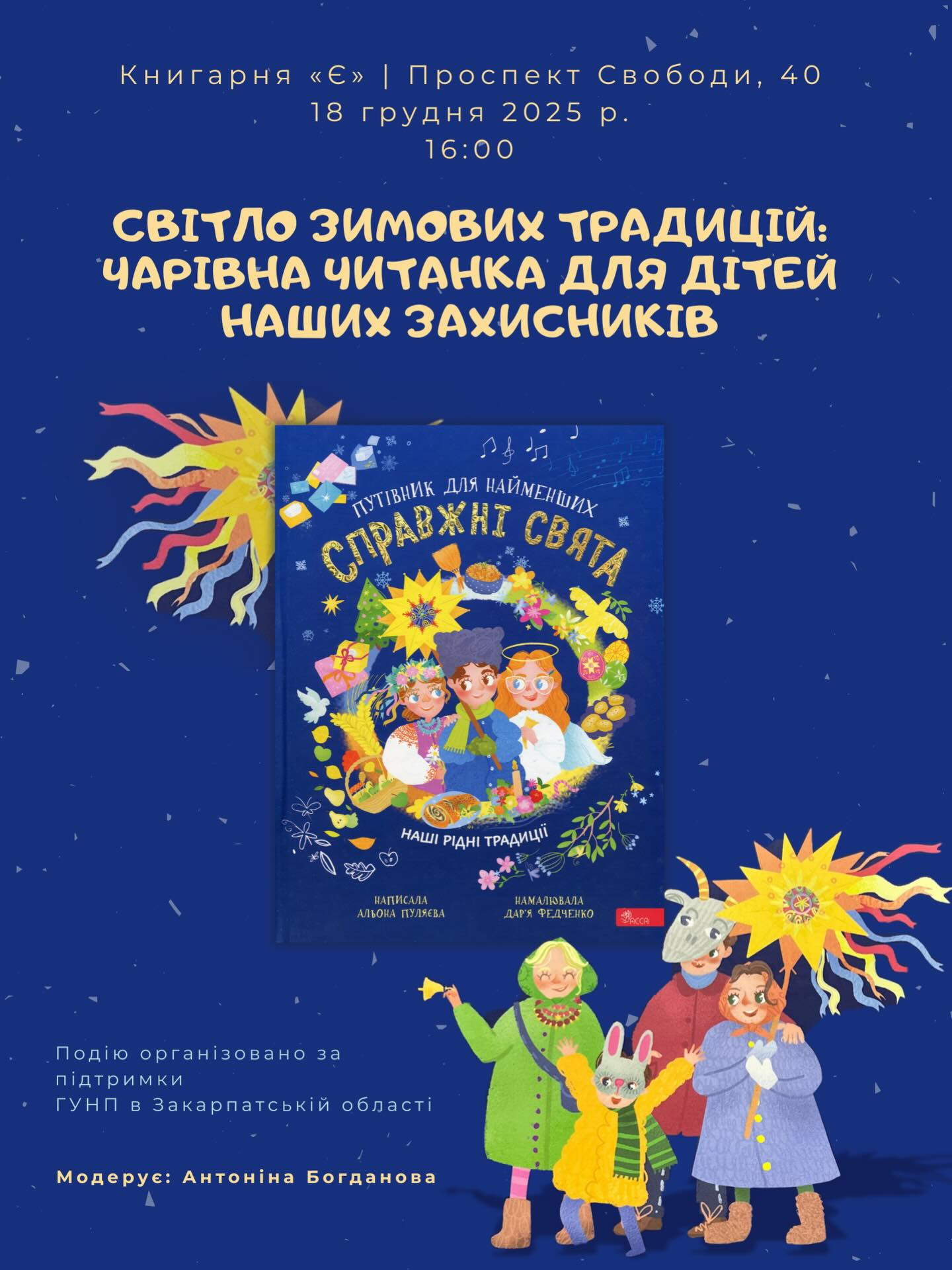 Книгарня «Є» | Проспект Свободи, 40
18 грудня 2025 р.
16:00

СВІТЛО ЗИМОВИХ ТРАДИЦІЙ: ЧАРІВНА ЧИТАНКА ДЛЯ ДІТЕЙ НАШИХ ЗАХИСНИКІВ

ПУТІВНИК ДЛЯ НАЙМЕНШИХ
СПРАВЖНІ СВЯТА
НАШІ РІДНІ ТРАДИЦІЇ
НАПИСАЛА АЛЬОНА ПУЛЯЄВА
НАМАЛЮВАЛА ДАР'Я ФЕДЧЕНКО
АССА

Подію організовано за підтримки
ГУНП в Закарпатській області

Модерує: Антоніна Богданова